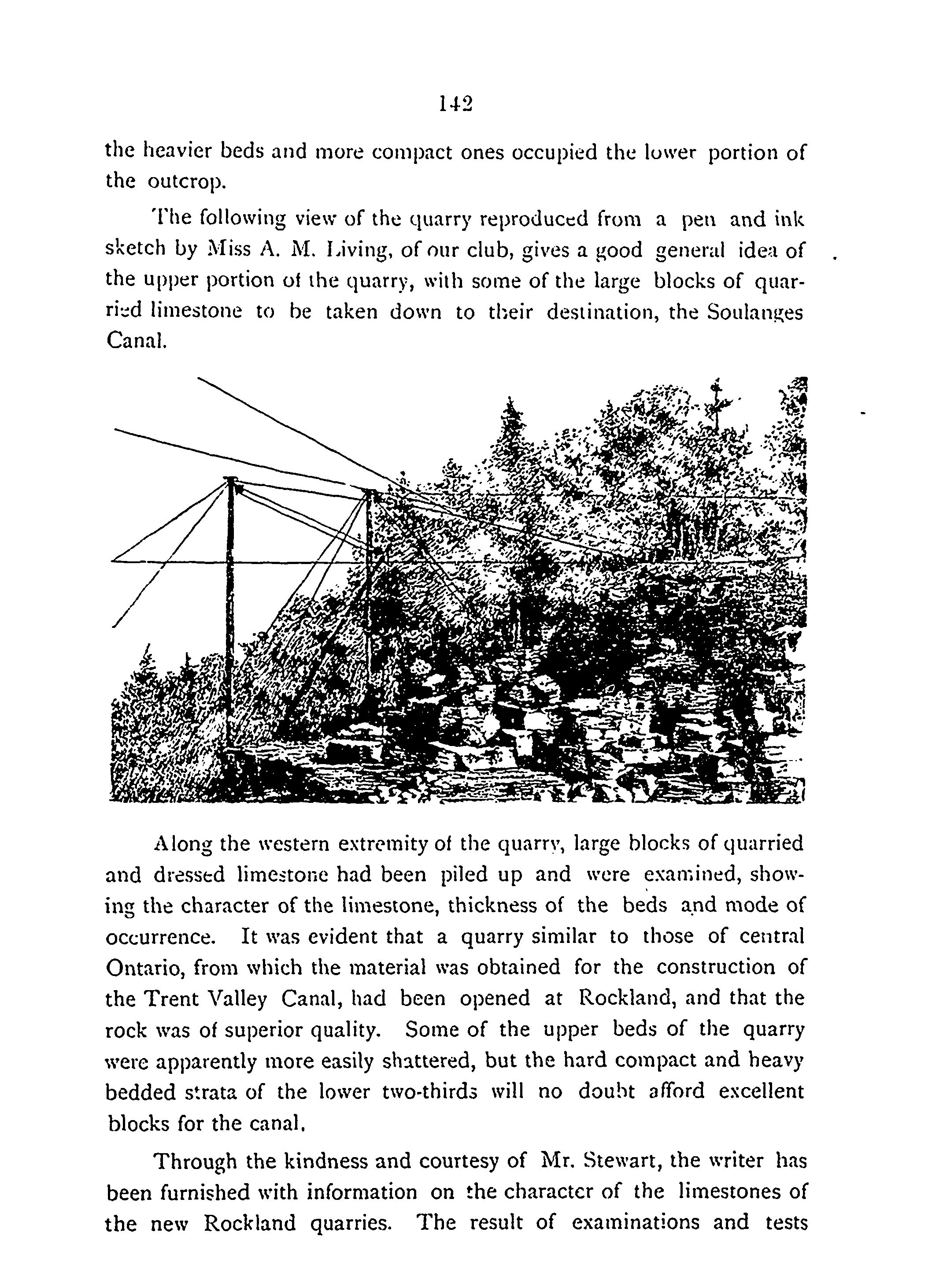 142

the heavier beds and more compact ones occupied the lower portion of the outcrop.

The following view of the quarry reproduced from a pen and ink sketch by Miss A. M. Living, of our club, gives a good general idea of the upper portion of the quarry, with some of the large blocks of quarried limestone to be taken down to their destination, the Soulanges Canal.

Along the western extremity of the quarry, large blocks of quarried and dressed limestone had been piled up and were examined, showing the character of the limestone, thickness of the beds and mode of occurrence. It was evident that a quarry similar to those of central Ontario, from which the material was obtained for the construction of the Trent Valley Canal, had been opened at Rockland, and that the rock was of superior quality. Some of the upper beds of the quarry were apparently more easily shattered, but the hard compact and heavy bedded strata of the lower two-thirds will no doubt afford excellent blocks for the canal.

Through the kindness and courtesy of Mr. Stewart, the writer has been furnished with information on the character of the limestones of the new Rockland quarries. The result of examinations and tests